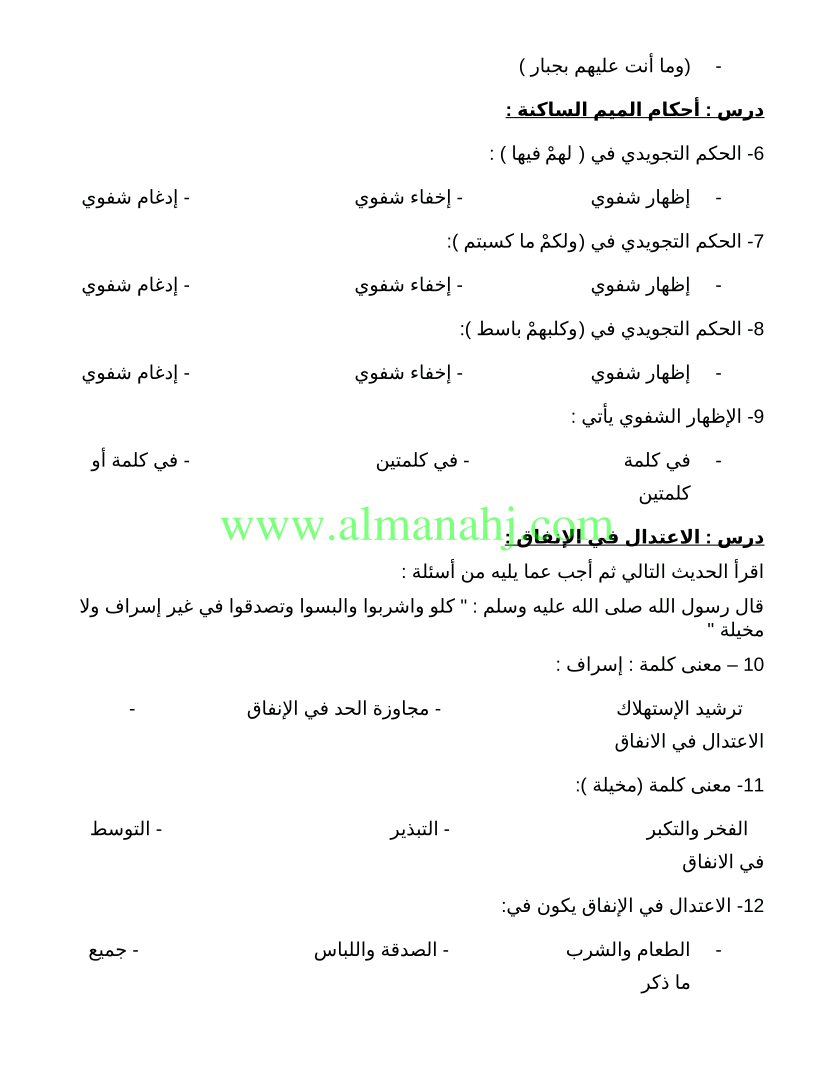 - (وما أنت عليهم بجبار )

درس : أحكام الميم الساكنة :

6- الحكم التجويدي في ( لهمْ فيها ) :

- إظهار شفوي - إخفاء شفوي - إدغام شفوي

7- الحكم التجويدي في (ولكمْ ما كسبتم ):

- إظهار شفوي - إخفاء شفوي - إدغام شفوي

8- الحكم التجويدي في (وكلبهمْ باسط ):

- إظهار شفوي - إخفاء شفوي - إدغام شفوي

9- الإظهار الشفوي يأتي :

- في كلمة - في كلمتين - في كلمة أو كلمتين

www.almanahj.com

درس : الاعتدال في الإنفاق :

اقرأ الحديث التالي ثم أجب عما يليه من أسئلة :

قال رسول الله صلى الله عليه وسلم : " كلو واشربوا والبسوا وتصدقوا في غير إسراف ولا مخيلة "

10 – معنى كلمة : إسراف :

ترشيد الإستهلاك - مجاوزة الحد في الإنفاق - الاعتدال في الانفاق

11- معنى كلمة (مخيلة ):

الفخر والتكبر - التبذير - التوسط في الانفاق

12- الاعتدال في الإنفاق يكون في:

- الطعام والشرب - الصدقة واللباس - جميع ما ذكر